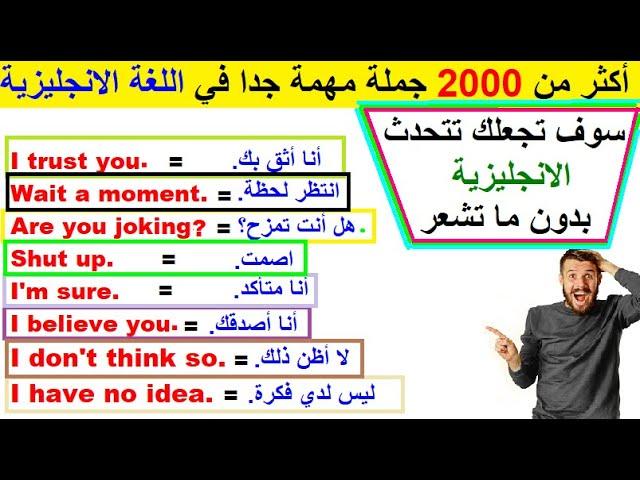 أكثر من 2000 جملة مهمة جدا في اللغة الانجليزية

سوف تجعلك تتحدث
الانجليزية
بدون ما تشعر

I trust you. = أنا أثق بك.
Wait a moment. = انتظر لحظة.
Are you joking? = هل أنت تمزح؟.
Shut up. = اصمت.
I'm sure. = أنا متأكد.
I believe you. = أنا أصدقك.
I don't think so. = لا أظن ذلك.
I have no idea. = ليس لدي فكرة.